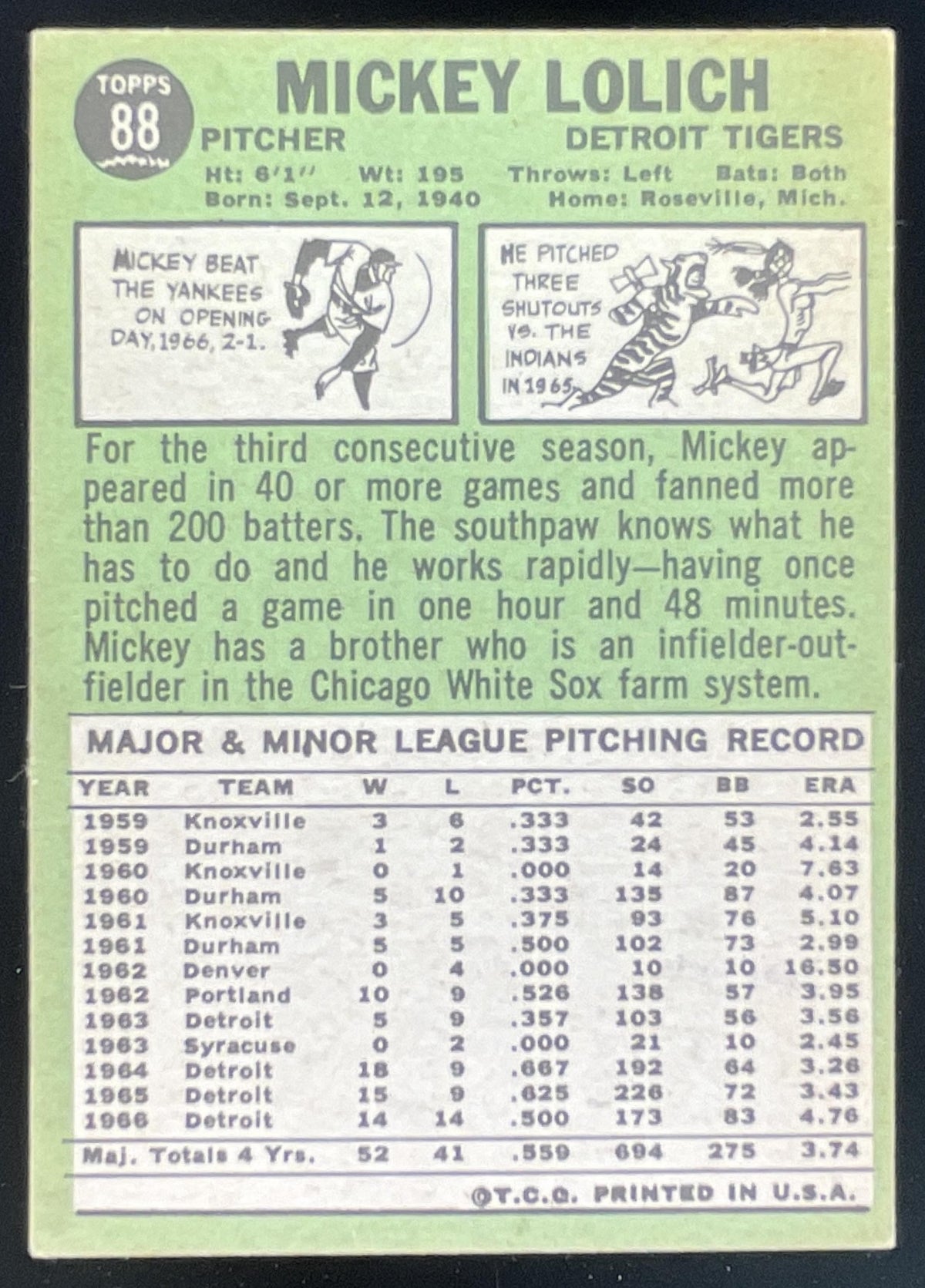 TOPPS
88

MICKEY LOLICH

PITCHER

DETROIT TIGERS

Ht: 6'1" Wt: 195 Throws: Left Bats: Both
Born: Sept. 12, 1940 Home: Roseville, Mich.

MICKEY BEAT THE YANKEES ON OPENING DAY, 1966, 2-1.

HE PITCHED THREE SHUTOUTS VS. THE INDIANS IN 1965.

For the third consecutive season, Mickey appeared in 40 or more games and fanned more than 200 batters. The southpaw knows what he has to do and he works rapidly—having once pitched a game in one hour and 48 minutes. Mickey has a brother who is an infielder-outfielder in the Chicago White Sox farm system.

MAJOR & MINOR LEAGUE PITCHING RECORD

| YEAR | TEAM | W | L | PCT. | SO | BB | ERA |
|---|---|---|---|---|---|---|---|
| 1959 | Knoxville | 3 | 6 | .333 | 42 | 53 | 2.55 |
| 1959 | Durham | 1 | 2 | .333 | 24 | 45 | 4.14 |
| 1960 | Knoxville | 0 | 1 | .000 | 14 | 20 | 7.63 |
| 1960 | Durham | 5 | 10 | .333 | 135 | 87 | 4.07 |
| 1961 | Knoxville | 3 | 5 | .375 | 93 | 76 | 5.10 |
| 1961 | Durham | 5 | 5 | .500 | 102 | 73 | 2.99 |
| 1962 | Denver | 0 | 4 | .000 | 10 | 10 | 16.50 |
| 1962 | Portland | 10 | 9 | .526 | 138 | 57 | 3.95 |
| 1963 | Detroit | 5 | 9 | .357 | 103 | 56 | 3.56 |
| 1963 | Syracuse | 0 | 2 | .000 | 21 | 10 | 2.45 |
| 1964 | Detroit | 18 | 9 | .667 | 192 | 64 | 3.26 |
| 1965 | Detroit | 15 | 9 | .625 | 226 | 72 | 3.43 |
| 1966 | Detroit | 14 | 14 | .500 | 173 | 83 | 4.76 |
| Maj. Totals 4 Yrs. | | 52 | 41 | .559 | 694 | 275 | 3.74 |

©T.C.G. PRINTED IN U.S.A.